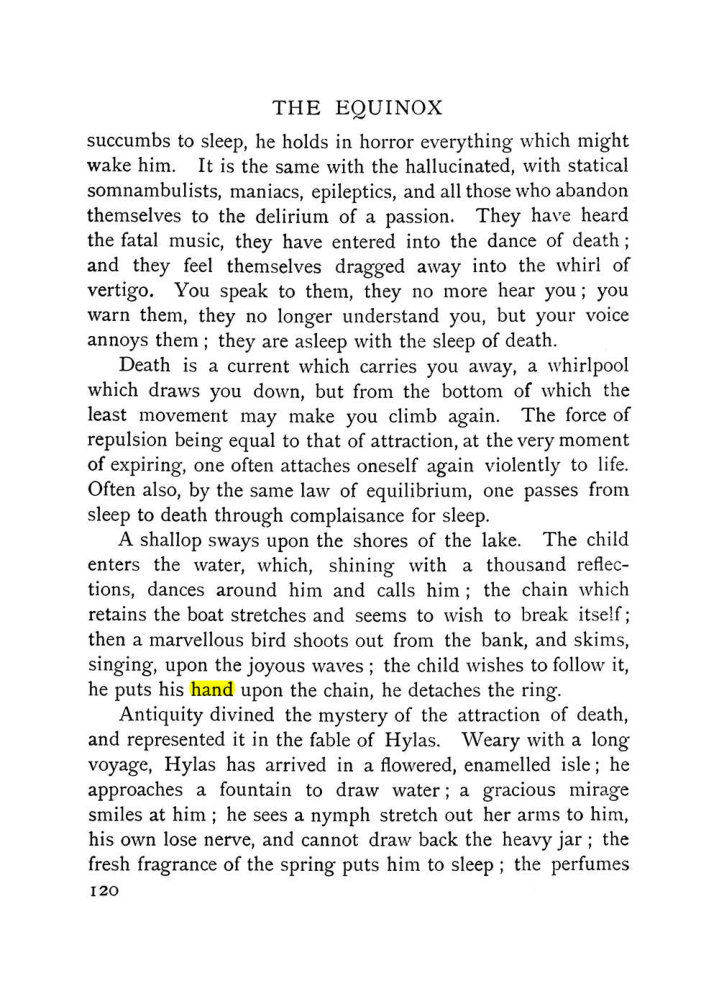 THE EQUINOX

succumbs to sleep, he holds in horror everything which might wake him. It is the same with the hallucinated, with statical somnambulists, maniacs, epileptics, and all those who abandon themselves to the delirium of a passion. They have heard the fatal music, they have entered into the dance of death; and they feel themselves dragged away into the whirl of vertigo. You speak to them, they no more hear you; you warn them, they no longer understand you, but your voice annoys them; they are asleep with the sleep of death.

Death is a current which carries you away, a whirlpool which draws you down, but from the bottom of which the least movement may make you climb again. The force of repulsion being equal to that of attraction, at the very moment of expiring, one often attaches oneself again violently to life. Often also, by the same law of equilibrium, one passes from sleep to death through complaisance for sleep.

A shallop sways upon the shores of the lake. The child enters the water, which, shining with a thousand reflections, dances around him and calls him; the chain which retains the boat stretches and seems to wish to break itself; then a marvellous bird shoots out from the bank, and skims, singing, upon the joyous waves; the child wishes to follow it, he puts his hand upon the chain, he detaches the ring.

Antiquity divined the mystery of the attraction of death, and represented it in the fable of Hylas. Weary with a long voyage, Hylas has arrived in a flowered, enamelled isle; he approaches a fountain to draw water; a gracious mirage smiles at him; he sees a nymph stretch out her arms to him, his own lose nerve, and cannot draw back the heavy jar; the fresh fragrance of the spring puts him to sleep; the perfumes

120